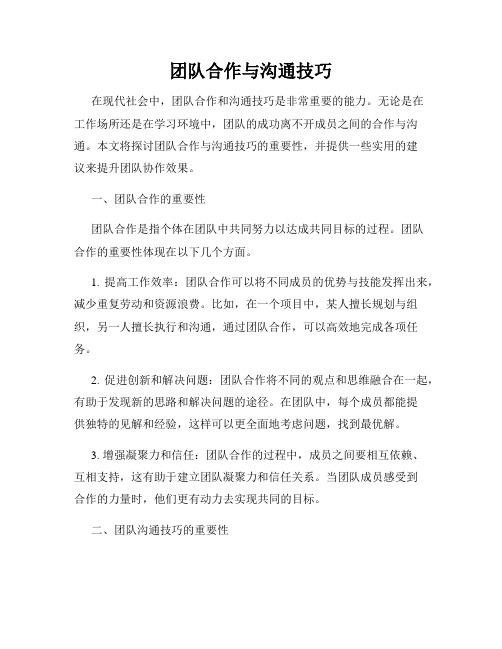 团队合作与沟通技巧

在现代社会中，团队合作和沟通技巧是非常重要的能力。无论是在工作场所还是在学习环境中，团队的成功离不开成员之间的合作与沟通。本文将探讨团队合作与沟通技巧的重要性，并提供一些实用的建议来提升团队协作效果。

一、团队合作的重要性

团队合作是指个体在团队中共同努力以达成共同目标的过程。团队合作的重要性体现在以下几个方面。

1. 提高工作效率：团队合作可以将不同成员的优势与技能发挥出来，减少重复劳动和资源浪费。比如，在一个项目中，某人擅长规划与组织，另一人擅长执行和沟通，通过团队合作，可以高效地完成各项任务。

2. 促进创新和解决问题：团队合作将不同的观点和思维融合在一起，有助于发现新的思路和解决问题的途径。在团队中，每个成员都能提供独特的见解和经验，这样可以更全面地考虑问题，找到最优解。

3. 增强凝聚力和信任：团队合作的过程中，成员之间要相互依赖、互相支持，这有助于建立团队凝聚力和信任关系。当团队成员感受到合作的力量时，他们更有动力去实现共同的目标。

二、团队沟通技巧的重要性